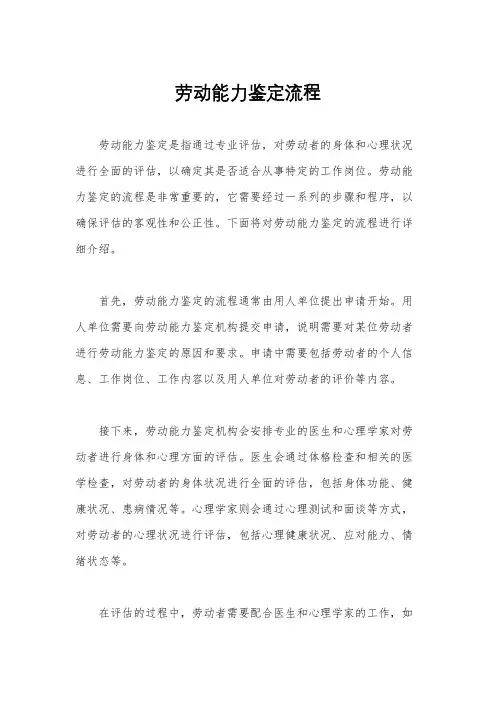 劳动能力鉴定流程

劳动能力鉴定是指通过专业评估，对劳动者的身体和心理状况进行全面的评估，以确定其是否适合从事特定的工作岗位。劳动能力鉴定的流程是非常重要的，它需要经过一系列的步骤和程序，以确保评估的客观性和公正性。下面将对劳动能力鉴定的流程进行详细介绍。

首先，劳动能力鉴定的流程通常由用人单位提出申请开始。用人单位需要向劳动能力鉴定机构提交申请，说明需要对某位劳动者进行劳动能力鉴定的原因和要求。申请中需要包括劳动者的个人信息、工作岗位、工作内容以及用人单位对劳动者的评价等内容。

接下来，劳动能力鉴定机构会安排专业的医生和心理学家对劳动者进行身体和心理方面的评估。医生会通过体格检查和相关的医学检查，对劳动者的身体状况进行全面的评估，包括身体功能、健康状况、患病情况等。心理学家则会通过心理测试和面谈等方式，对劳动者的心理状况进行评估，包括心理健康状况、应对能力、情绪状态等。

在评估的过程中，劳动者需要配合医生和心理学家的工作，如